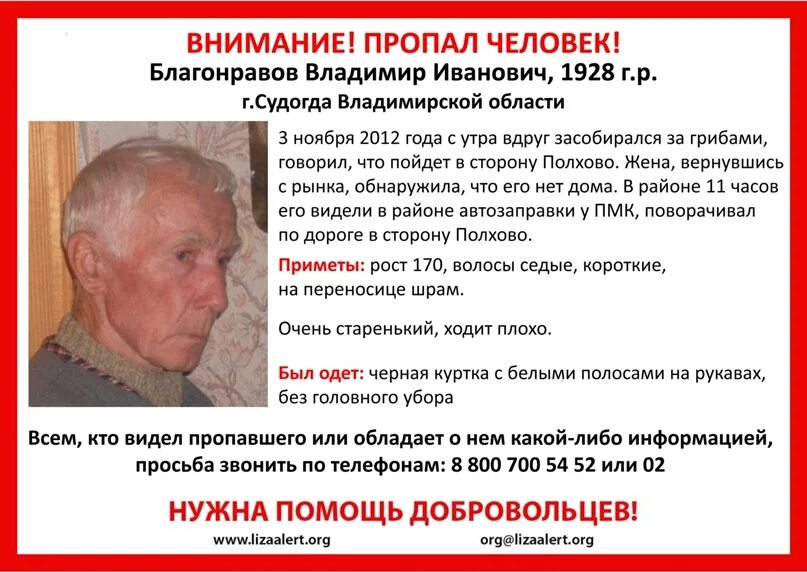 ВНИМАНИЕ! ПРОПАЛ ЧЕЛОВЕК!
Благонравов Владимир Иванович, 1928 г.р.
г.Судогда Владимирской области

3 ноября 2012 года с утра вдруг засобирался за грибами, говорил, что пойдет в сторону Полхово. Жена, вернувшись с рынка, обнаружила, что его нет дома. В районе 11 часов его видели в районе автозаправки у ПМК, поворачивал по дороге в сторону Полхово.

Приметы: рост 170, волосы седые, короткие, на переносице шрам.

Очень старенький, ходит плохо.

Был одет: черная куртка с белыми полосами на рукавах, без головного убора

Всем, кто видел пропавшего или обладает о нем какой-либо информацией, просьба звонить по телефонам: 8 800 700 54 52 или 02

НУЖНА ПОМОЩЬ ДОБРОВОЛЬЦЕВ!

www.lizaalert.org org@lizaalert.org